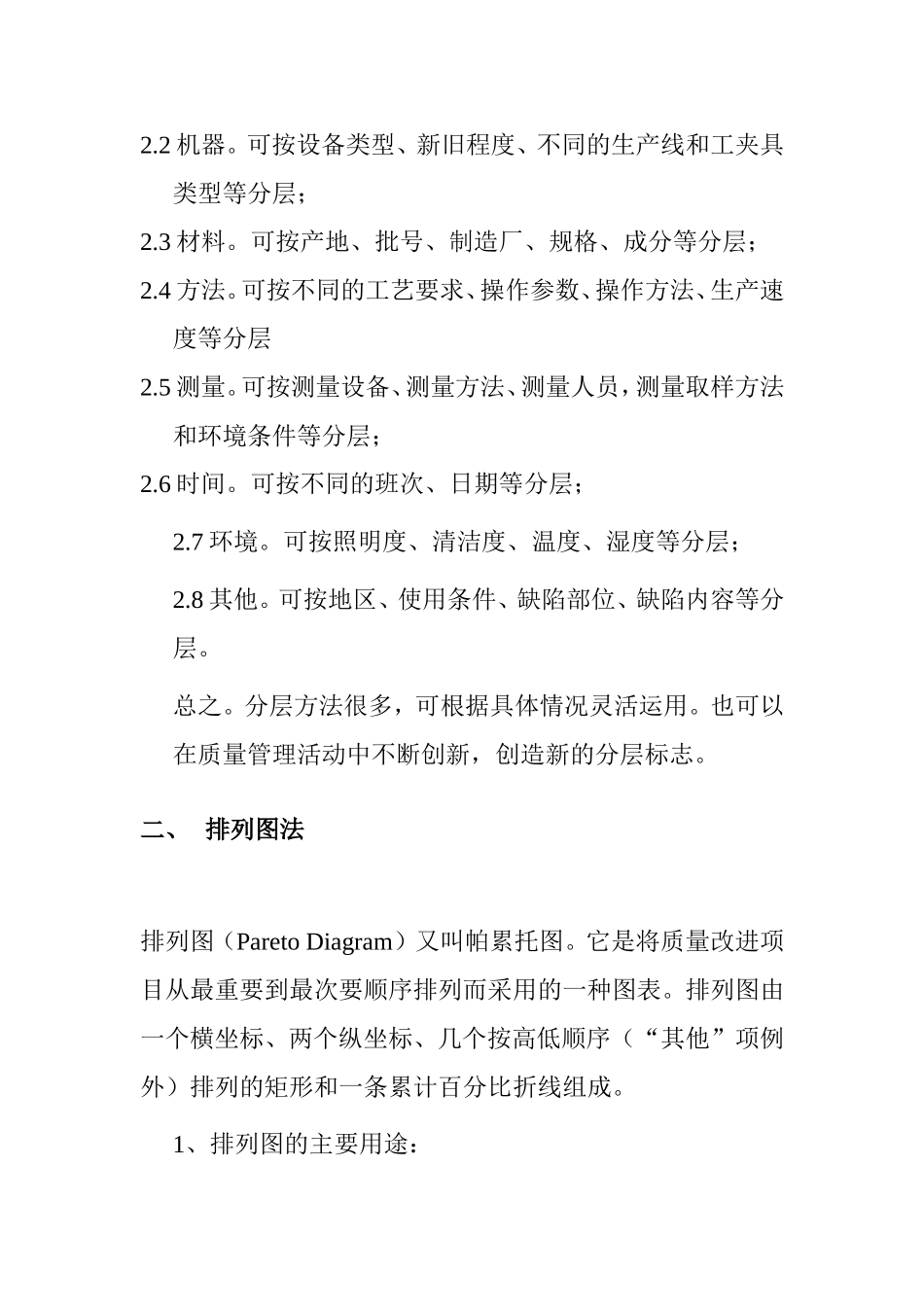 2.2 机器。可按设备类型、新旧程度、不同的生产线和工夹具类型等分层；

2.3 材料。可按产地、批号、制造厂、规格、成分等分层；

2.4 方法。可按不同的工艺要求、操作参数、操作方法、生产速度等分层

2.5 测量。可按测量设备、测量方法、测量人员，测量取样方法和环境条件等分层；

2.6 时间。可按不同的班次、日期等分层；

2.7 环境。可按照明度、清洁度、温度、湿度等分层；

2.8 其他。可按地区、使用条件、缺陷部位、缺陷内容等分层。

总之。分层方法很多，可根据具体情况灵活运用。也可以在质量管理活动中不断创新，创造新的分层标志。

二、 排列图法

排列图（Pareto Diagram）又叫帕累托图。它是将质量改进项目从最重要到最次要顺序排列而采用的一种图表。排列图由一个横坐标、两个纵坐标、几个按高低顺序（“其他”项例外）排列的矩形和一条累计百分比折线组成。

1、排列图的主要用途：